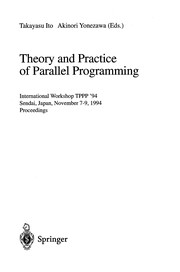 Takayasu Ito Akinori Yonezawa (Eds.)

Theory and Practice of Parallel Programming

International Workshop TPPP '94
Sendai, Japan, November 7-9, 1994
Proceedings

Springer